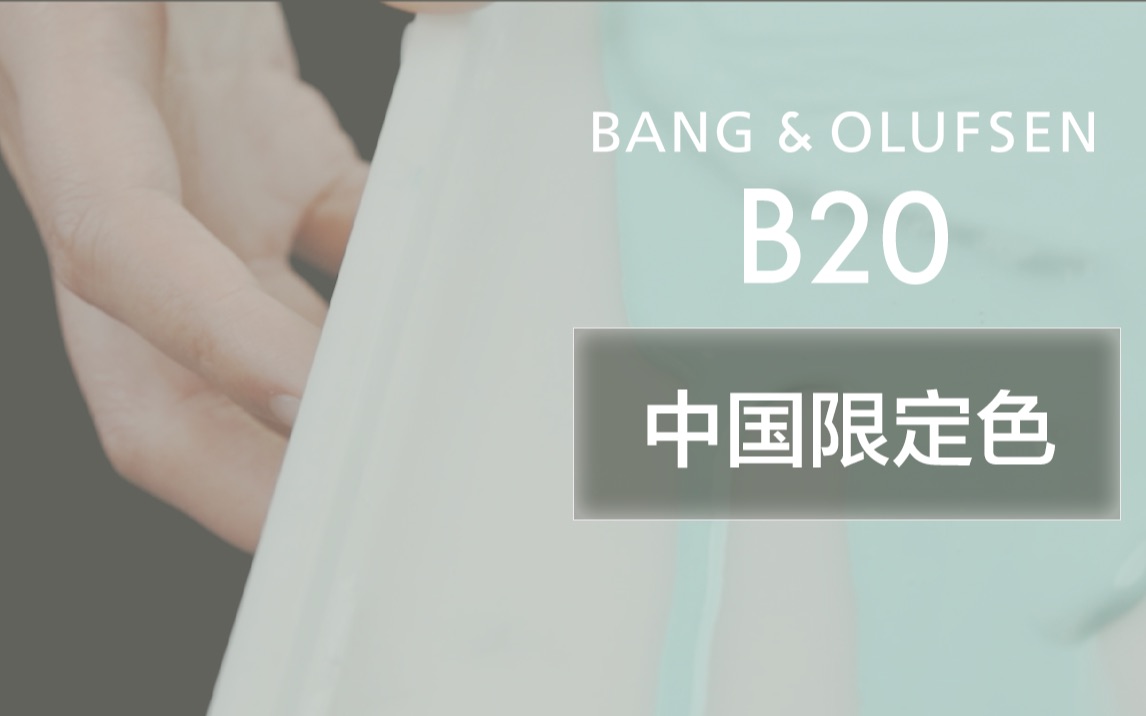 BANG & OLUFSEN
B20

中国限定色